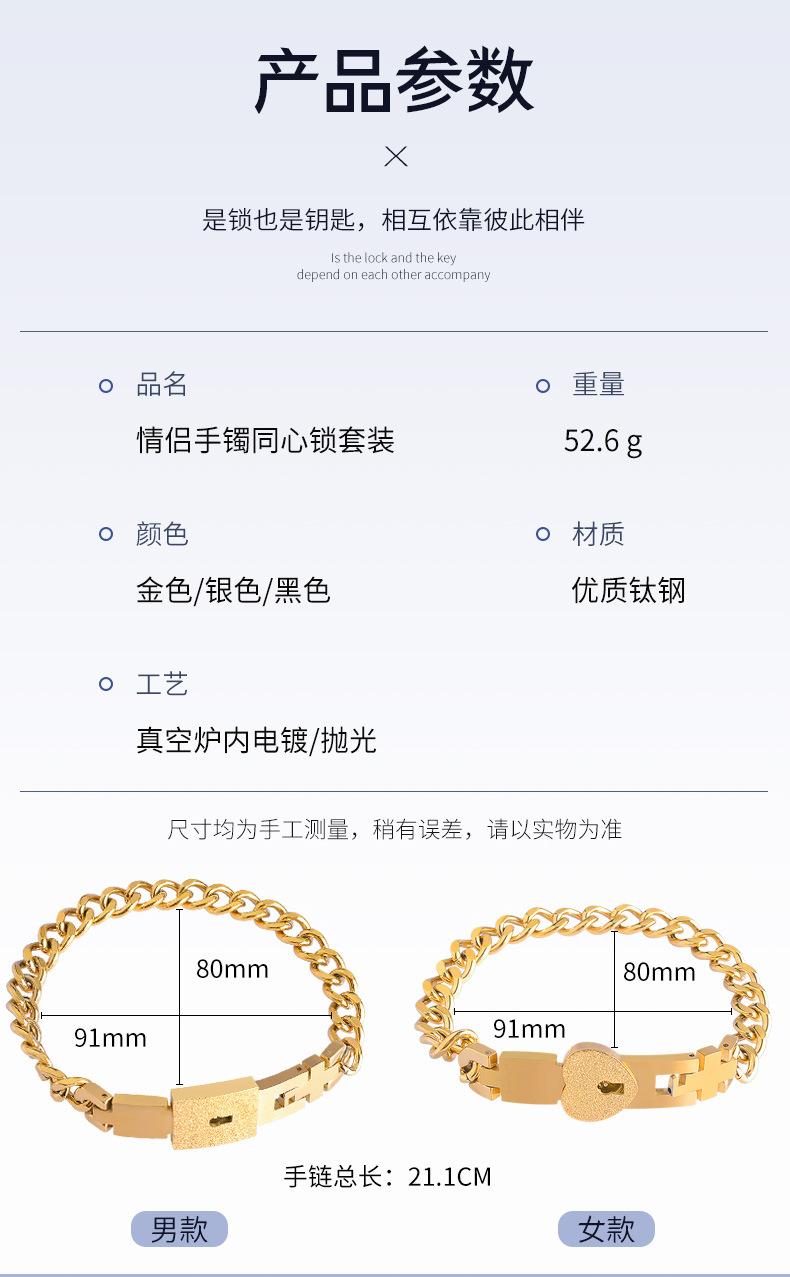 产品参数

×

是锁也是钥匙，相互依靠彼此相伴

Is the lock and the key
depend on each other accompany

品名
情侣手镯同心锁套装

重量
52.6 g

颜色
金色/银色/黑色

材质
优质钛钢

工艺
真空炉内电镀/抛光

尺寸均为手工测量，稍有误差，请以实物为准

80mm
91mm

80mm
91mm

手链总长：21.1CM

男款

女款